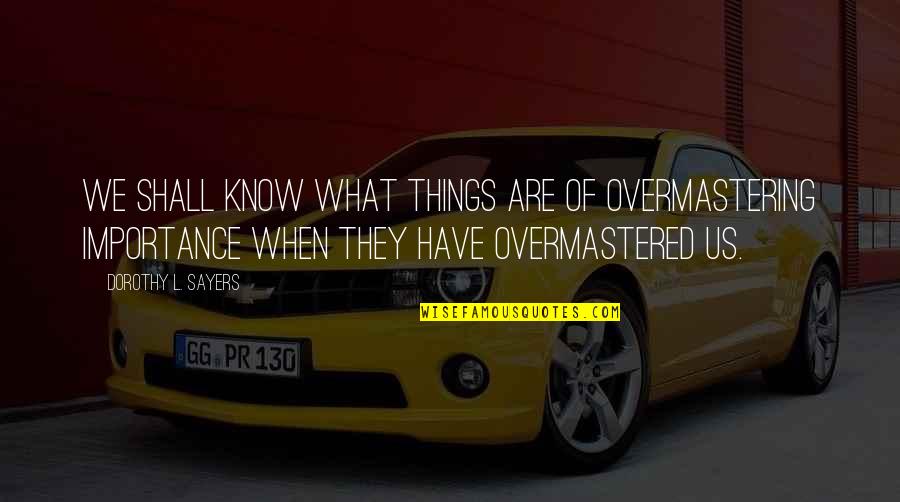 WE SHALL KNOW WHAT THINGS ARE OF OVERMASTERING IMPORTANCE WHEN THEY HAVE OVERMASTERED US.

DOROTHY L. SAYERS

WISEFAMOUSQUOTES.COM

GG PR 130